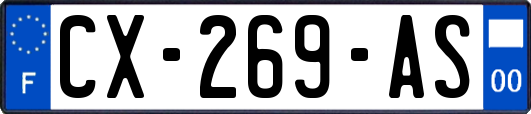 F
CX-269-AS
00